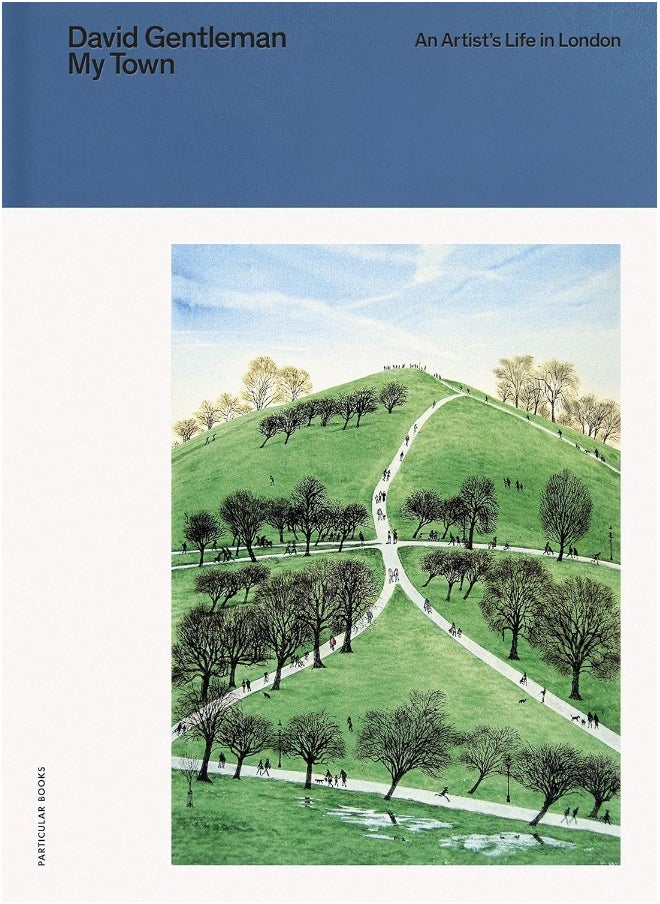 David Gentleman
My Town

An Artist's Life in London

PARTICULAR BOOKS